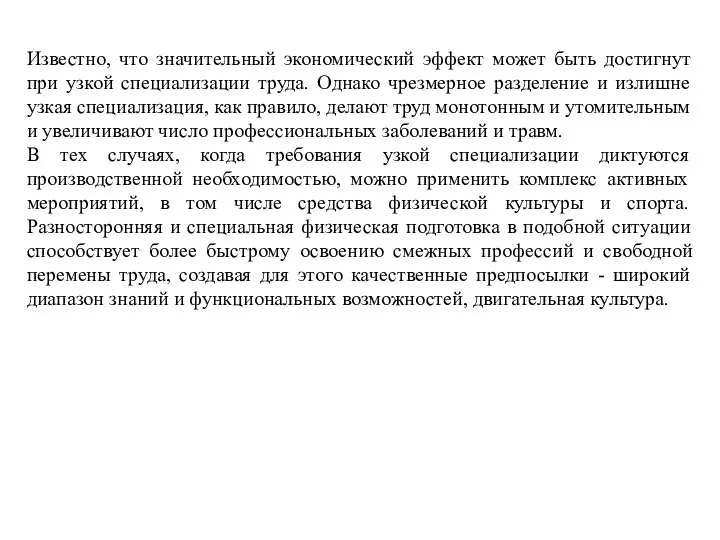 Известно, что значительный экономический эффект может быть достигнут при узкой специализации труда. Однако чрезмерное разделение и излишне узкая специализация, как правило, делают труд монотонным и утомительным и увеличивают число профессиональных заболеваний и травм.

В тех случаях, когда требования узкой специализации диктуются производственной необходимостью, можно применить комплекс активных мероприятий, в том числе средства физической культуры и спорта. Разносторонняя и специальная физическая подготовка в подобной ситуации способствует более быстрому освоению смежных профессий и свободной перемены труда, создавая для этого качественные предпосылки - широкий диапазон знаний и функциональных возможностей, двигательная культура.